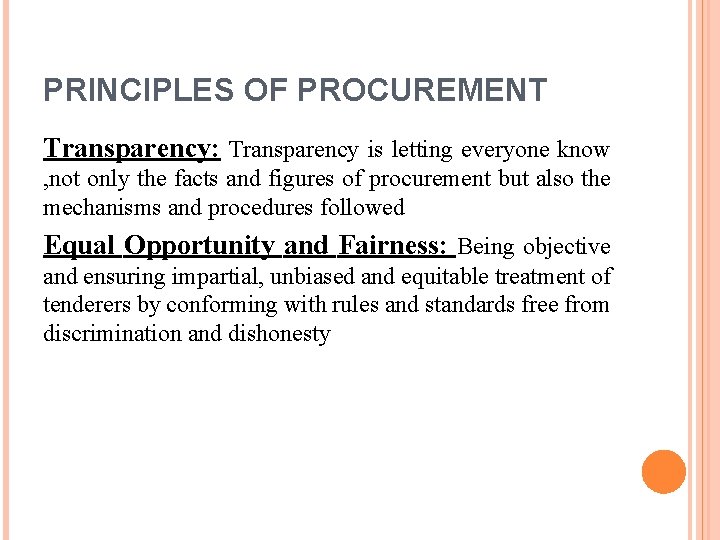 PRINCIPLES OF PROCUREMENT

Transparency: Transparency is letting everyone know ,not only the facts and figures of procurement but also the mechanisms and procedures followed

Equal Opportunity and Fairness: Being objective and ensuring impartial, unbiased and equitable treatment of tenderers by conforming with rules and standards free from discrimination and dishonesty